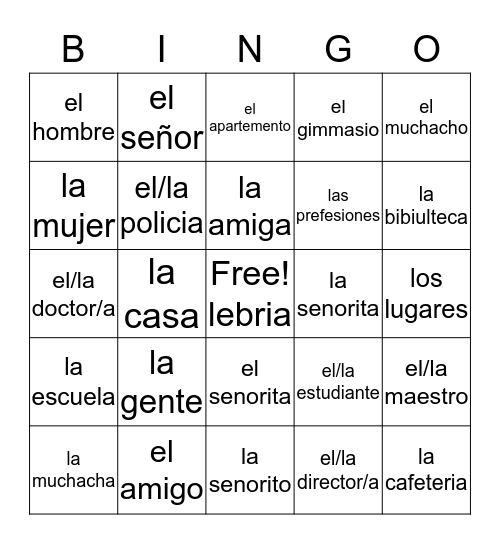 | B | I | N | G | O |
|---|---|---|---|---|
| el hombre | el señor | el apartemento | el gimmasio | el muchacho |
| la mujer | el/la policia | la amiga | las prefesiones | la bibiulteca |
| el/la doctor/a | la casa | Free! lebria | la senorita | los lugares |
| la escuela | la gente | el senorita | el/la estudiante | el/la maestro |
| la muchacha | el amigo | la senorito | el/la director/a | la cafeteria |